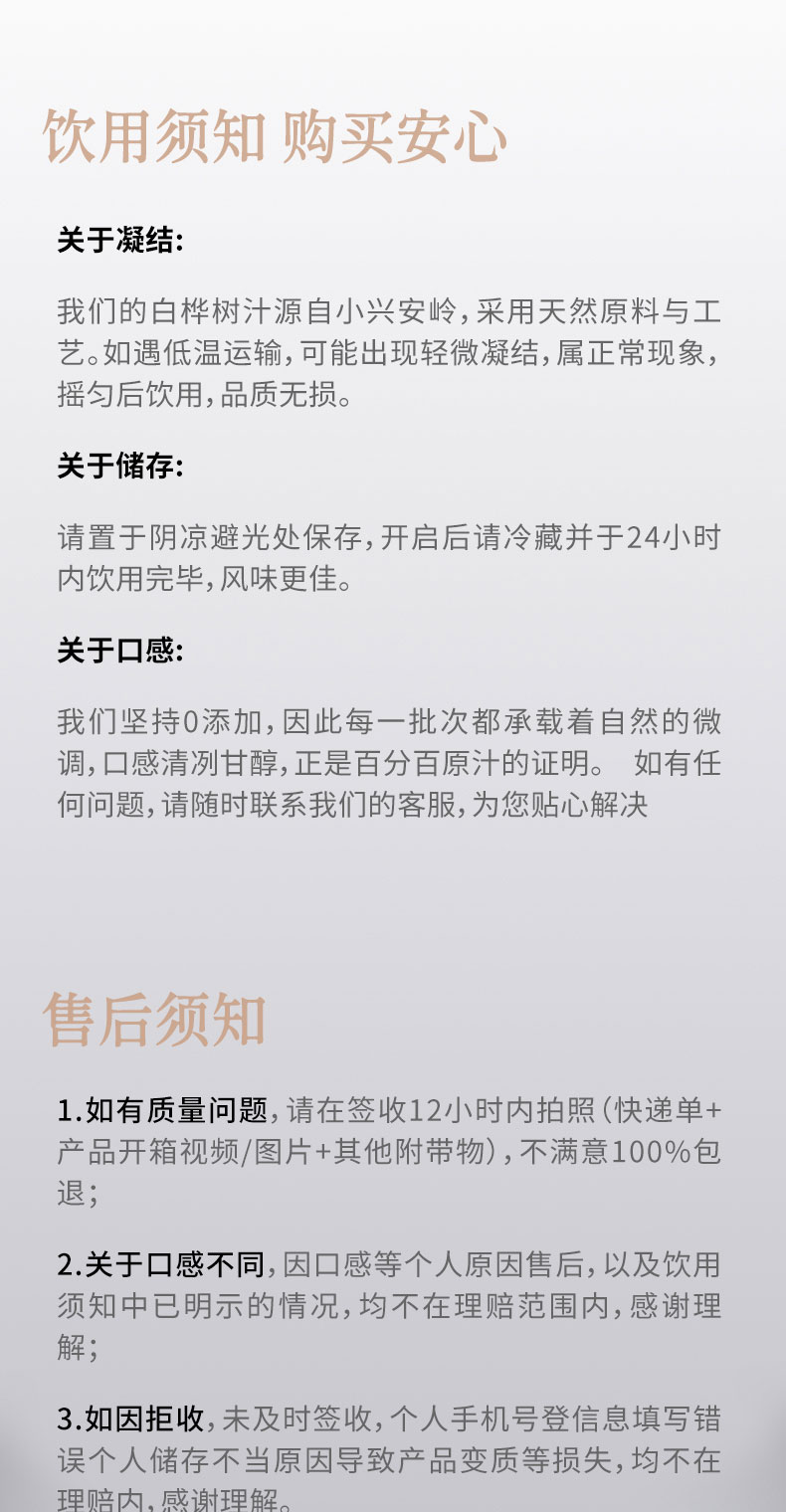 饮用须知 购买安心

关于凝结:

我们的白桦树汁源自小兴安岭,采用天然原料与工艺。如遇低温运输,可能出现轻微凝结,属正常现象,摇匀后饮用,品质无损。

关于储存:

请置于阴凉避光处保存,开启后请冷藏并于24小时内饮用完毕,风味更佳。

关于口感:

我们坚持0添加,因此每一批次都承载着自然的微调,口感清冽甘醇,正是百分百原汁的证明。 如有任何问题,请随时联系我们的客服,为您贴心解决

售后须知

1.如有质量问题,请在签收12小时内拍照(快递单+产品开箱视频/图片+其他附带物),不满意100%包退;

2.关于口感不同,因口感等个人原因售后,以及饮用须知中已明示的情况,均不在理赔范围内,感谢理解;

3.如因拒收,未及时签收,个人手机号登信息填写错误个人储存不当原因导致产品变质等损失,均不在理赔内,感谢理解。